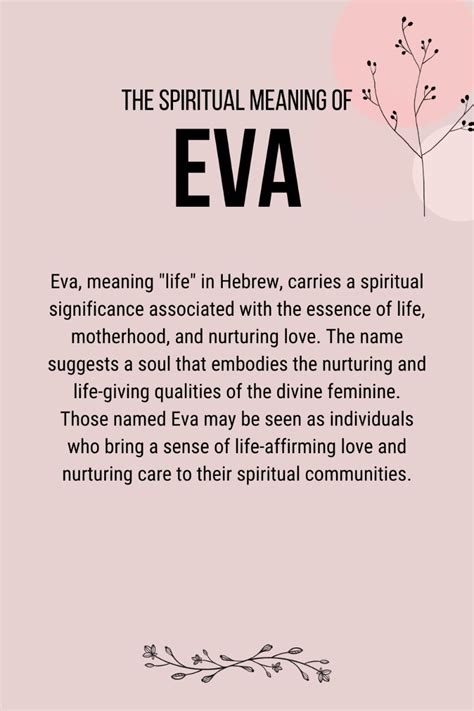 THE SPIRITUAL MEANING OF

EVA

Eva, meaning "life" in Hebrew, carries a spiritual significance associated with the essence of life, motherhood, and nurturing love. The name suggests a soul that embodies the nurturing and life-giving qualities of the divine feminine. Those named Eva may be seen as individuals who bring a sense of life-affirming love and nurturing care to their spiritual communities.